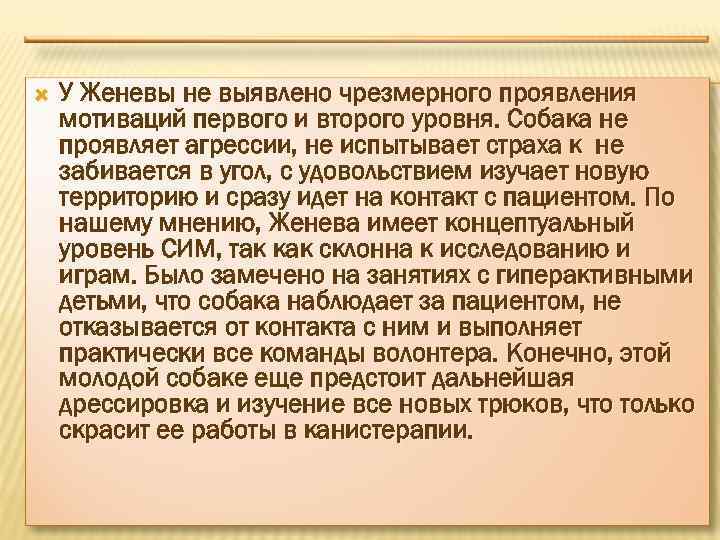 У Женевы не выявлено чрезмерного проявления мотиваций первого и второго уровня. Собака не проявляет агрессии, не испытывает страха к не забивается в угол, с удовольствием изучает новую территорию и сразу идет на контакт с пациентом. По нашему мнению, Женева имеет концептуальный уровень СИМ, так как склонна к исследованию и играм. Было замечено на занятиях с гиперактивными детьми, что собака наблюдает за пациентом, не отказывается от контакта с ним и выполняет практически все команды волонтера. Конечно, этой молодой собаке еще предстоит дальнейшая дрессировка и изучение все новых трюков, что только скрасит ее работы в канистерапии.